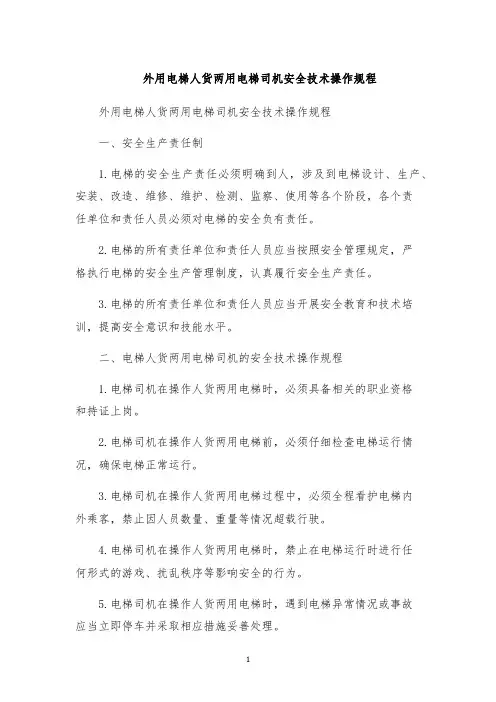 外用电梯人货两用电梯司机安全技术操作规程

外用电梯人货两用电梯司机安全技术操作规程

一、安全生产责任制

1.电梯的安全生产责任必须明确到人，涉及到电梯设计、生产、安装、改造、维修、维护、检测、监察、使用等各个阶段，各个责任单位和责任人员必须对电梯的安全负有责任。

2.电梯的所有责任单位和责任人员应当按照安全管理规定，严格执行电梯的安全生产管理制度，认真履行安全生产责任。

3.电梯的所有责任单位和责任人员应当开展安全教育和技术培训，提高安全意识和技能水平。

二、电梯人货两用电梯司机的安全技术操作规程

1.电梯司机在操作人货两用电梯时，必须具备相关的职业资格和持证上岗。

2.电梯司机在操作人货两用电梯前，必须仔细检查电梯运行情况，确保电梯正常运行。

3.电梯司机在操作人货两用电梯过程中，必须全程看护电梯内外乘客，禁止因人员数量、重量等情况超载行驶。

4.电梯司机在操作人货两用电梯时，禁止在电梯运行时进行任何形式的游戏、扰乱秩序等影响安全的行为。

5.电梯司机在操作人货两用电梯时，遇到电梯异常情况或事故应当立即停车并采取相应措施妥善处理。

1